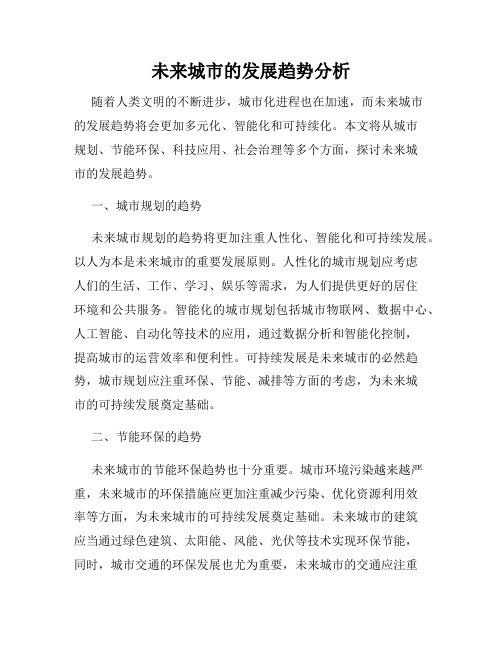 未来城市的发展趋势分析

随着人类文明的不断进步，城市化进程也在加速，而未来城市的发展趋势将会更加多元化、智能化和可持续化。本文将从城市规划、节能环保、科技应用、社会治理等多个方面，探讨未来城市的发展趋势。

一、城市规划的趋势

未来城市规划的趋势将更加注重人性化、智能化和可持续发展。以人为本是未来城市的重要发展原则。人性化的城市规划应考虑人们的生活、工作、学习、娱乐等需求，为人们提供更好的居住环境和公共服务。智能化的城市规划包括城市物联网、数据中心、人工智能、自动化等技术的应用，通过数据分析和智能化控制，提高城市的运营效率和便利性。可持续发展是未来城市的必然趋势，城市规划应注重环保、节能、减排等方面的考虑，为未来城市的可持续发展奠定基础。

二、节能环保的趋势

未来城市的节能环保趋势也十分重要。城市环境污染越来越严重，未来城市的环保措施应更加注重减少污染、优化资源利用效率等方面，为未来城市的可持续发展奠定基础。未来城市的建筑应当通过绿色建筑、太阳能、风能、光伏等技术实现环保节能，同时，城市交通的环保发展也尤为重要，未来城市的交通应注重